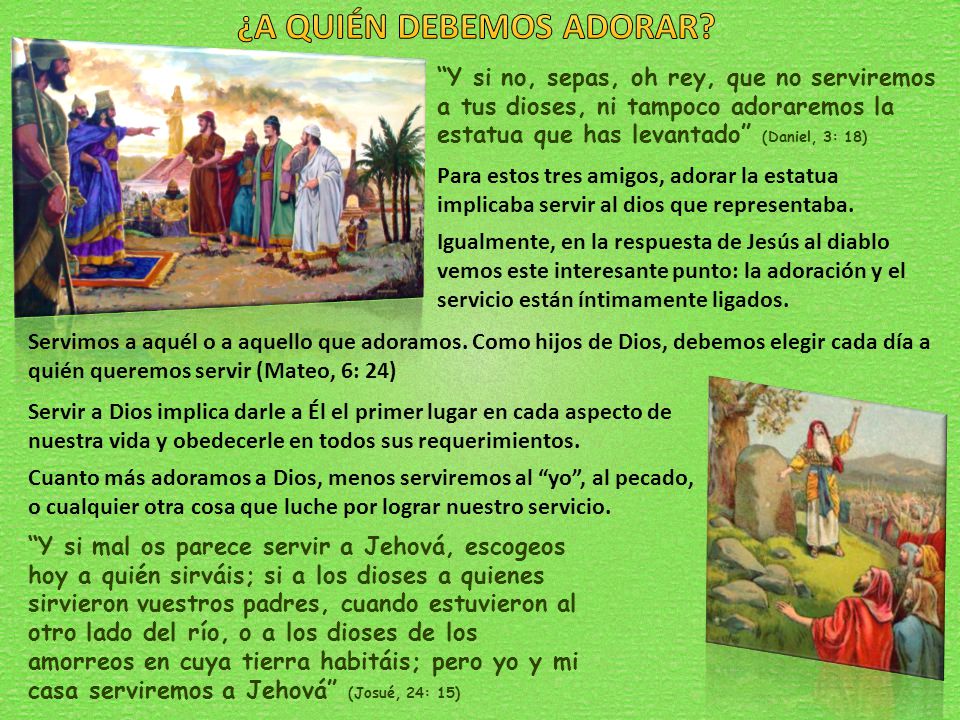 ¿A QUIÉN DEBEMOS ADORAR?

“Y si no, sepas, oh rey, que no serviremos a tus dioses, ni tampoco adoraremos la estatua que has levantado” (Daniel, 3: 18)

Para estos tres amigos, adorar la estatua implicaba servir al dios que representaba.

Igualmente, en la respuesta de Jesús al diablo vemos este interesante punto: la adoración y el servicio están íntimamente ligados.

Servimos a aquél o a aquello que adoramos. Como hijos de Dios, debemos elegir cada día a quién queremos servir (Mateo, 6: 24)

Servir a Dios implica darle a Él el primer lugar en cada aspecto de nuestra vida y obedecerle en todos sus requerimientos.

Cuanto más adoramos a Dios, menos serviremos al “yo”, al pecado, o cualquier otra cosa que luche por lograr nuestro servicio.

“Y si mal os parece servir a Jehová, escogeos hoy a quién sirváis; si a los dioses a quienes sirvieron vuestros padres, cuando estuvieron al otro lado del río, o a los dioses de los amorreos en cuya tierra habitáis; pero yo y mi casa serviremos a Jehová” (Josué, 24: 15)